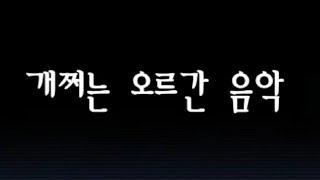 개쩌는 오르간 음악